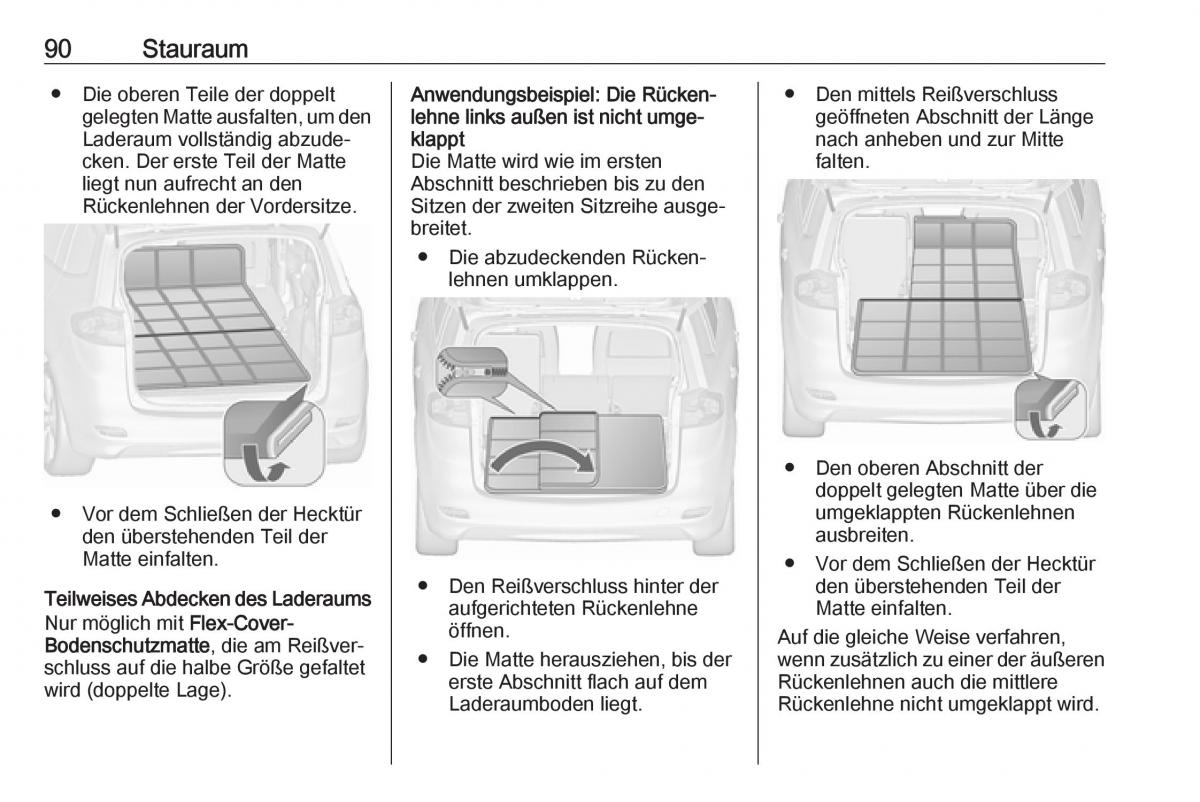 90 Stauraum

● Die oberen Teile der doppelt gelegten Matte ausfalten, um den Laderaum vollständig abzudecken. Der erste Teil der Matte liegt nun aufrecht an den Rückenlehnen der Vordersitze.

● Vor dem Schließen der Hecktür den überstehenden Teil der Matte einfalten.

Teilweises Abdecken des Laderaums
Nur möglich mit Flex-Cover-Bodenschutzmatte, die am Reißverschluss auf die halbe Größe gefaltet wird (doppelte Lage).

Anwendungsbeispiel: Die Rückenlehne links außen ist nicht umgeklappt
Die Matte wird wie im ersten Abschnitt beschrieben bis zu den Sitzen der zweiten Sitzreihe ausgebreitet.

● Die abzudeckenden Rückenlehnen umklappen.

● Den Reißverschluss hinter der aufgerichteten Rückenlehne öffnen.

● Die Matte herausziehen, bis der erste Abschnitt flach auf dem Laderaumboden liegt.

● Den mittels Reißverschluss geöffneten Abschnitt der Länge nach anheben und zur Mitte falten.

● Den oberen Abschnitt der doppelt gelegten Matte über die umgeklappten Rückenlehnen ausbreiten.

● Vor dem Schließen der Hecktür den überstehenden Teil der Matte einfalten.

Auf die gleiche Weise verfahren, wenn zusätzlich zu einer der äußeren Rückenlehnen auch die mittlere Rückenlehne nicht umgeklappt wird.